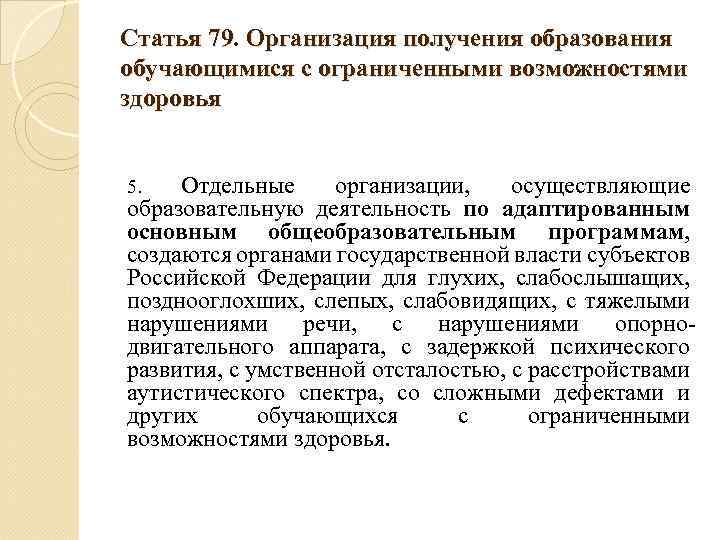 Статья 79. Организация получения образования обучающимися с ограниченными возможностями здоровья

5. Отдельные организации, осуществляющие образовательную деятельность по адаптированным основным общеобразовательным программам, создаются органами государственной власти субъектов Российской Федерации для глухих, слабослышащих, позднооглохших, слепых, слабовидящих, с тяжелыми нарушениями речи, с нарушениями опорно-двигательного аппарата, с задержкой психического развития, с умственной отсталостью, с расстройствами аутистического спектра, со сложными дефектами и других обучающихся с ограниченными возможностями здоровья.